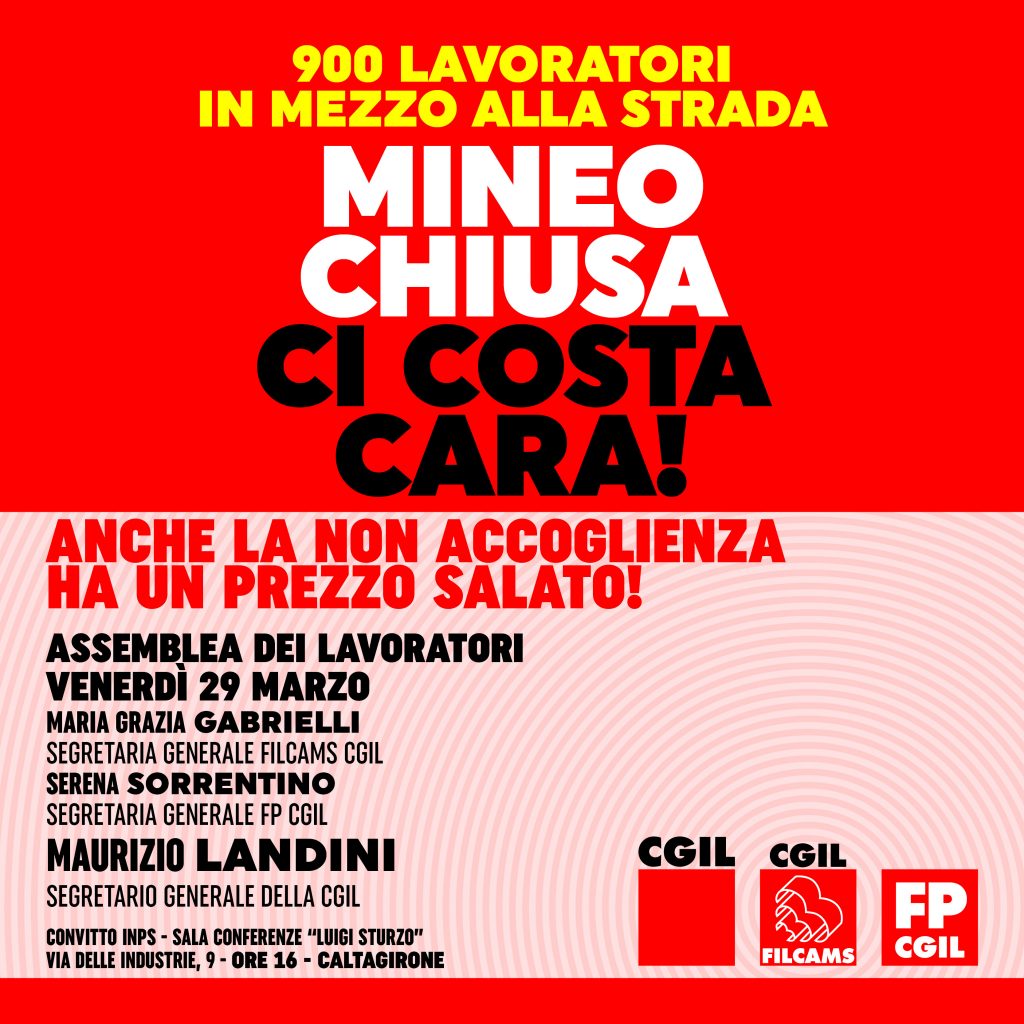 900 LAVORATORI
IN MEZZO ALLA STRADA

MINEO
CHIUSA
CI COSTA
CARA!

ANCHE LA NON ACCOGLIENZA
HA UN PREZZO SALATO!

ASSEMBLEA DEI LAVORATORI
VENERDÌ 29 MARZO

MARIA GRAZIA GABRIELLI
SEGRETARIA GENERALE FILCAMS CGIL

SERENA SORRENTINO
SEGRETARIA GENERALE FP CGIL

MAURIZIO LANDINI
SEGRETARIO GENERALE DELLA CGIL

CONVITTO INPS - SALA CONFERENZE "LUIGI STURZO"
VIA DELLE INDUSTRIE, 9 - ORE 16 - CALTAGIRONE

CGIL

CGIL
FILCAMS

FP
CGIL